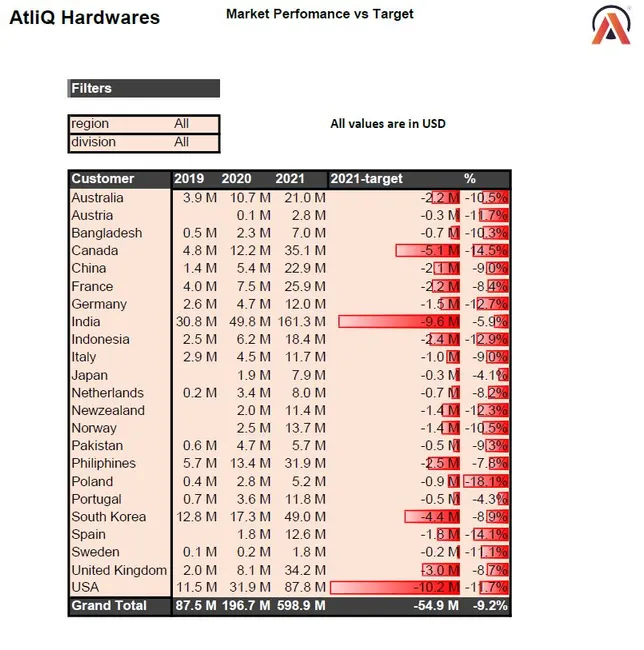 AtliQ Hardwares

Market Perfomance vs Target

Filters

| region | All |
|---|---|
| division | All |

All values are in USD

| Customer | 2019 | 2020 | 2021 | 2021-target | % |
|---|---|---|---|---|---|
| Australia | 3.9 M | 10.7 M | 21.0 M | -2.2 M | -10.5% |
| Austria | | 0.1 M | 2.8 M | -0.3 M | -11.7% |
| Bangladesh | 0.5 M | 2.3 M | 7.0 M | -0.7 M | -10.3% |
| Canada | 4.8 M | 12.2 M | 35.1 M | -5.1 M | -14.5% |
| China | 1.4 M | 5.4 M | 22.9 M | -2.1 M | -9.0% |
| France | 4.0 M | 7.5 M | 25.9 M | -2.2 M | -8.4% |
| Germany | 2.6 M | 4.7 M | 12.0 M | -1.5 M | -12.7% |
| India | 30.8 M | 49.8 M | 161.3 M | -9.6 M | -5.9% |
| Indonesia | 2.5 M | 6.2 M | 18.4 M | -2.4 M | -12.9% |
| Italy | 2.9 M | 4.5 M | 11.7 M | -1.0 M | -9.0% |
| Japan | | 1.9 M | 7.9 M | -0.3 M | -4.1% |
| Netherlands | 0.2 M | 3.4 M | 8.0 M | -0.7 M | -8.2% |
| Newzealand | | 2.0 M | 11.4 M | -1.4 M | -12.3% |
| Norway | | 2.5 M | 13.7 M | -1.4 M | -10.5% |
| Pakistan | 0.6 M | 4.7 M | 5.7 M | -0.5 M | -9.3% |
| Philiphines | 5.7 M | 13.4 M | 31.9 M | -2.5 M | -7.8% |
| Poland | 0.4 M | 2.8 M | 5.2 M | -0.9 M | -18.1% |
| Portugal | 0.7 M | 3.6 M | 11.8 M | -0.5 M | -4.3% |
| South Korea | 12.8 M | 17.3 M | 49.0 M | -4.4 M | -8.9% |
| Spain | | 1.8 M | 12.6 M | -1.8 M | -14.1% |
| Sweden | 0.1 M | 0.2 M | 1.8 M | -0.2 M | -11.1% |
| United Kingdom | 2.0 M | 8.1 M | 34.2 M | -3.0 M | -8.7% |
| USA | 11.5 M | 31.9 M | 87.8 M | -10.2 M | -11.7% |
| Grand Total | 87.5 M | 196.7 M | 598.9 M | -54.9 M | -9.2% |